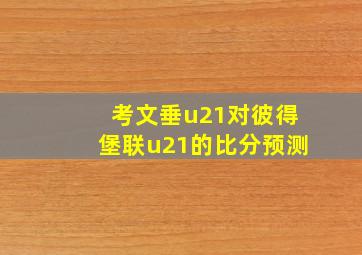 考文垂u21对彼得堡联u21的比分预测